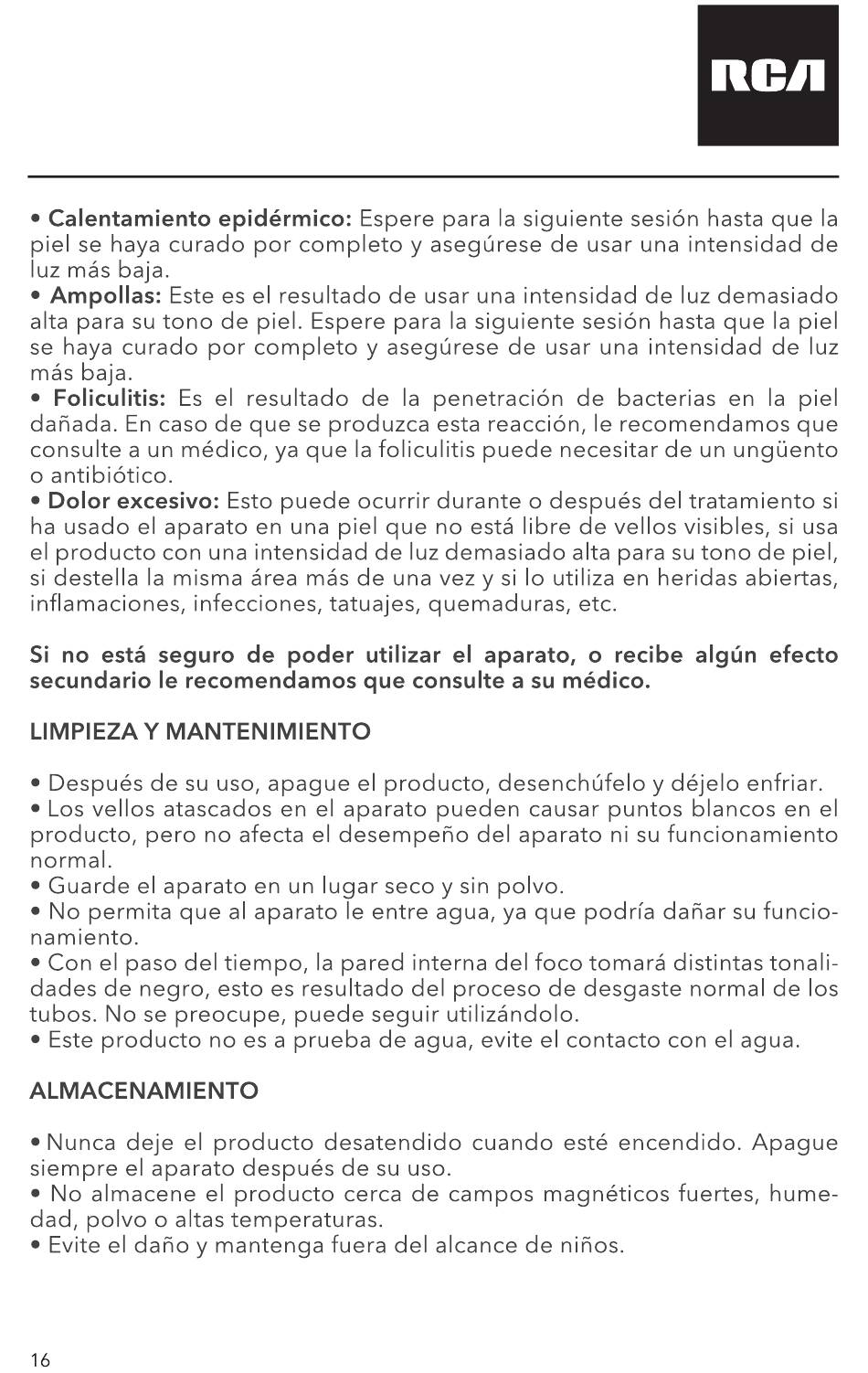 RCA

• Calentamiento epidérmico: Espere para la siguiente sesión hasta que la piel se haya curado por completo y asegúrese de usar una intensidad de luz más baja.
• Ampollas: Este es el resultado de usar una intensidad de luz demasiado alta para su tono de piel. Espere para la siguiente sesión hasta que la piel se haya curado por completo y asegúrese de usar una intensidad de luz más baja.
• Foliculitis: Es el resultado de la penetración de bacterias en la piel dañada. En caso de que se produzca esta reacción, le recomendamos que consulte a un médico, ya que la foliculitis puede necesitar de un ungüento o antibiótico.
• Dolor excesivo: Esto puede ocurrir durante o después del tratamiento si ha usado el aparato en una piel que no está libre de vellos visibles, si usa el producto con una intensidad de luz demasiado alta para su tono de piel, si destella la misma área más de una vez y si lo utiliza en heridas abiertas, inflamaciones, infecciones, tatuajes, quemaduras, etc.

Si no está seguro de poder utilizar el aparato, o recibe algún efecto secundario le recomendamos que consulte a su médico.

LIMPIEZA Y MANTENIMIENTO

• Después de su uso, apague el producto, desenchúfelo y déjelo enfriar.
• Los vellos atascados en el aparato pueden causar puntos blancos en el producto, pero no afecta el desempeño del aparato ni su funcionamiento normal.
• Guarde el aparato en un lugar seco y sin polvo.
• No permita que al aparato le entre agua, ya que podría dañar su funcionamiento.
• Con el paso del tiempo, la pared interna del foco tomará distintas tonalidades de negro, esto es resultado del proceso de desgaste normal de los tubos. No se preocupe, puede seguir utilizándolo.
• Este producto no es a prueba de agua, evite el contacto con el agua.

ALMACENAMIENTO

• Nunca deje el producto desatendido cuando esté encendido. Apague siempre el aparato después de su uso.
• No almacene el producto cerca de campos magnéticos fuertes, humedad, polvo o altas temperaturas.
• Evite el daño y mantenga fuera del alcance de niños.

16